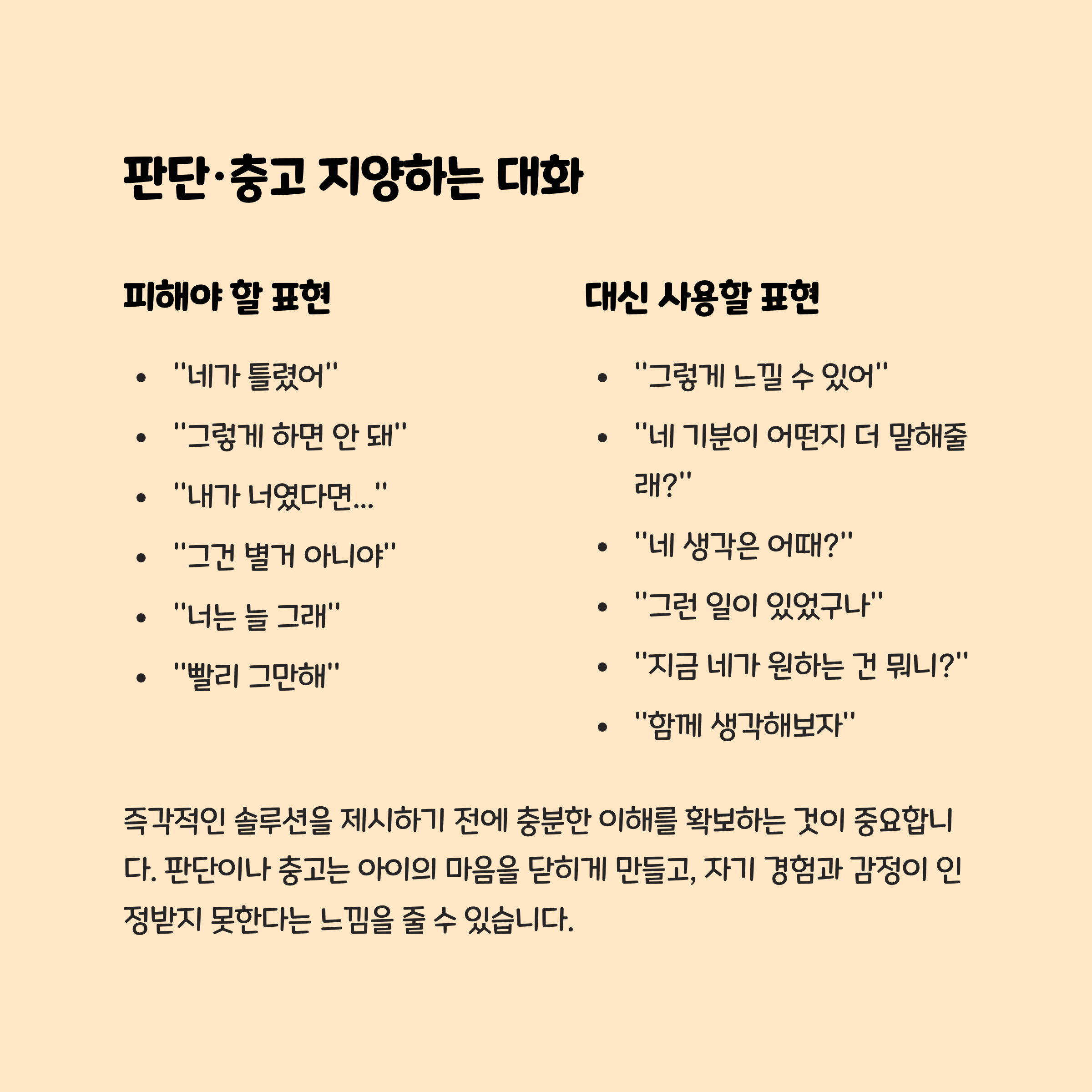 판단·충고 지양하는 대화

피해야 할 표현

- "네가 틀렸어"
- "그렇게 하면 안 돼"
- "내가 너였다면..."
- "그건 별거 아니야"
- "너는 늘 그래"
- "빨리 그만해"

대신 사용할 표현

- "그렇게 느낄 수 있어"
- "네 기분이 어떤지 더 말해줄래?"
- "네 생각은 어때?"
- "그런 일이 있었구나"
- "지금 네가 원하는 건 뭐니?"
- "함께 생각해보자"

즉각적인 솔루션을 제시하기 전에 충분한 이해를 확보하는 것이 중요합니다. 판단이나 충고는 아이의 마음을 닫히게 만들고, 자기 경험과 감정이 인정받지 못한다는 느낌을 줄 수 있습니다.